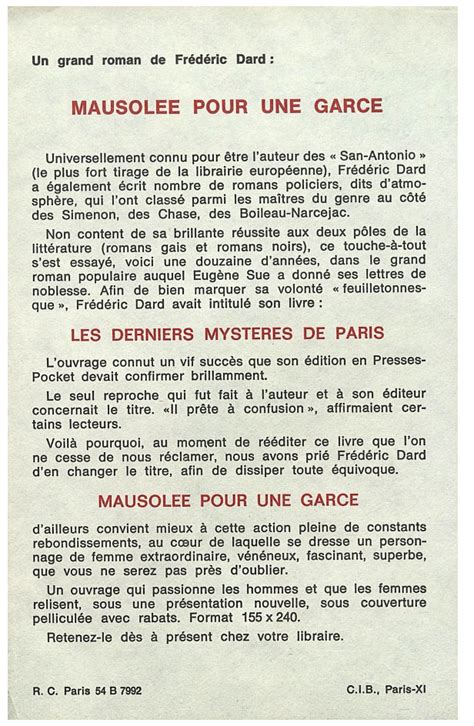 Un grand roman de Frédéric Dard :

MAUSOLEE POUR UNE GARCE

Universellement connu pour être l'auteur des « San-Antonio » (le plus fort tirage de la librairie européenne), Frédéric Dard a également écrit nombre de romans policiers, dits d'atmosphère, qui l'ont classé parmi les maîtres du genre au côté des Simenon, des Chase, des Boileau-Narcejac.

Non content de sa brillante réussite aux deux pôles de la littérature (romans gais et romans noirs), ce touche-à-tout s'est essayé, voici une douzaine d'années, dans le grand roman populaire auquel Eugène Sue a donné ses lettres de noblesse. Afin de bien marquer sa volonté « feuilletonnesque », Frédéric Dard avait intitulé son livre :

LES DERNIERS MYSTERES DE PARIS

L'ouvrage connut un vif succès que son édition en Presses-Pocket devait confirmer brillamment.

Le seul reproche qui fut fait à l'auteur et à son éditeur concernait le titre. «Il prête à confusion», affirmaient certains lecteurs.

Voilà pourquoi, au moment de rééditer ce livre que l'on ne cesse de nous réclamer, nous avons prié Frédéric Dard d'en changer le titre, afin de dissiper toute équivoque.

MAUSOLEE POUR UNE GARCE

d'ailleurs convient mieux à cette action pleine de constants rebondissements, au cœur de laquelle se dresse un personnage de femme extraordinaire, vénéneux, fascinant, superbe, que vous ne serez pas près d'oublier.

Un ouvrage qui passionne les hommes et que les femmes relisent, sous une présentation nouvelle, sous couverture pelliculée avec rabats. Format 155 x 240.

Retenez-le dès à présent chez votre libraire.

R. C. Paris 54 B 7992

C.I.B., Paris-XI